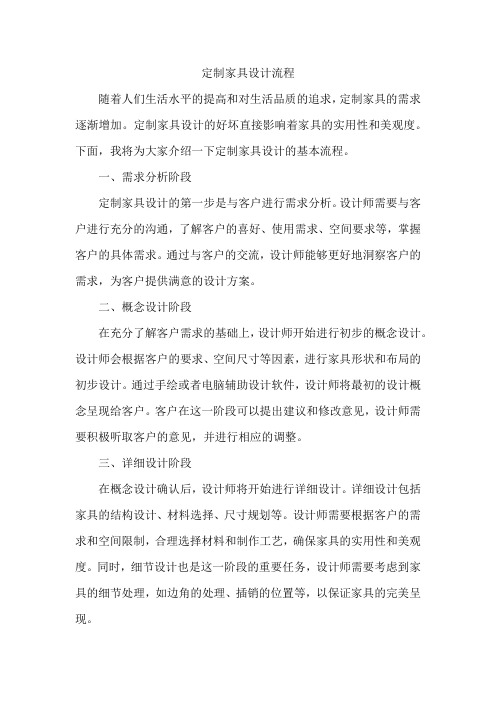 定制家具设计流程

随着人们生活水平的提高和对生活品质的追求，定制家具的需求逐渐增加。定制家具设计的好坏直接影响着家具的实用性和美观度。下面，我将为大家介绍一下定制家具设计的基本流程。

一、需求分析阶段

定制家具设计的第一步是与客户进行需求分析。设计师需要与客户进行充分的沟通，了解客户的喜好、使用需求、空间要求等，掌握客户的具体需求。通过与客户的交流，设计师能够更好地洞察客户的需求，为客户提供满意的设计方案。

二、概念设计阶段

在充分了解客户需求的基础上，设计师开始进行初步的概念设计。设计师会根据客户的要求、空间尺寸等因素，进行家具形状和布局的初步设计。通过手绘或者电脑辅助设计软件，设计师将最初的设计概念呈现给客户。客户在这一阶段可以提出建议和修改意见，设计师需要积极听取客户的意见，并进行相应的调整。

三、详细设计阶段

在概念设计确认后，设计师将开始进行详细设计。详细设计包括家具的结构设计、材料选择、尺寸规划等。设计师需要根据客户的需求和空间限制，合理选择材料和制作工艺，确保家具的实用性和美观度。同时，细节设计也是这一阶段的重要任务，设计师需要考虑到家具的细节处理，如边角的处理、插销的位置等，以保证家具的完美呈现。